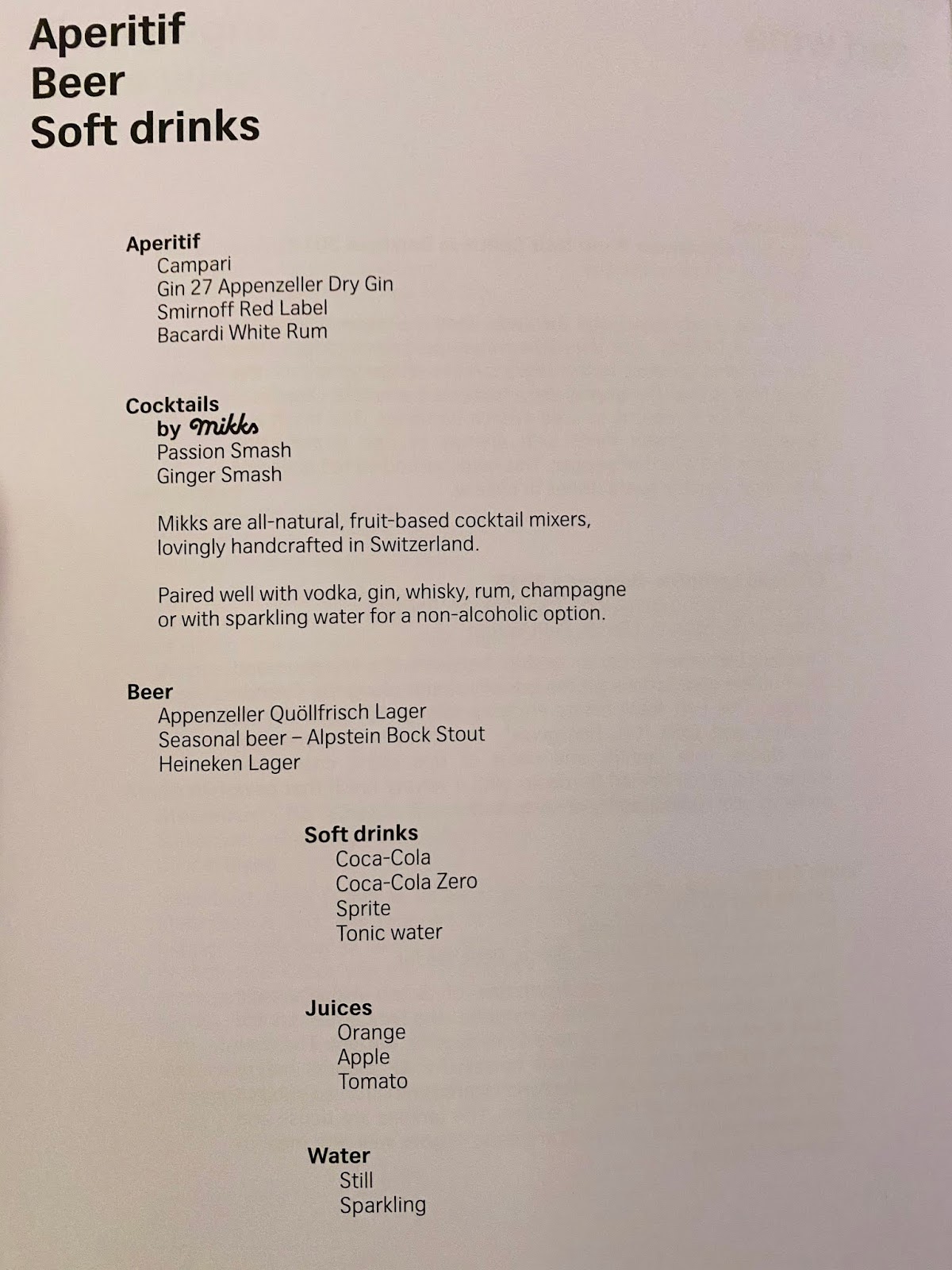 Aperitif
Beer
Soft drinks

Aperitif
Campari
Gin 27 Appenzeller Dry Gin
Smirnoff Red Label
Bacardi White Rum

Cocktails
by mikks
Passion Smash
Ginger Smash

Mikks are all-natural, fruit-based cocktail mixers, lovingly handcrafted in Switzerland.

Paired well with vodka, gin, whisky, rum, champagne or with sparkling water for a non-alcoholic option.

Beer
Appenzeller Quöllfrisch Lager
Seasonal beer – Alpstein Bock Stout
Heineken Lager

Soft drinks
Coca-Cola
Coca-Cola Zero
Sprite
Tonic water

Juices
Orange
Apple
Tomato

Water
Still
Sparkling